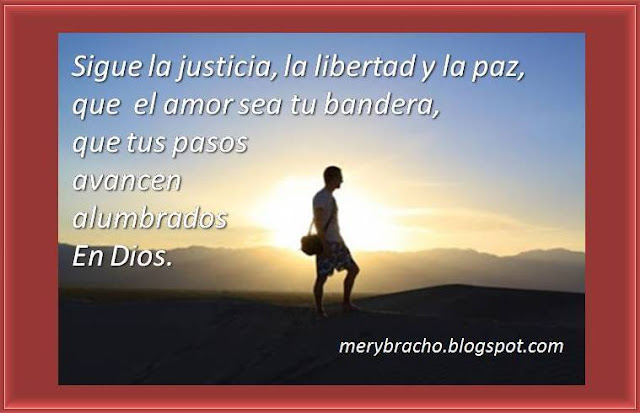 Sigue la justicia, la libertad y la paz,
que el amor sea tu bandera,
que tus pasos
avancen
alumbrados
En Dios.

merybracho.blogspot.com